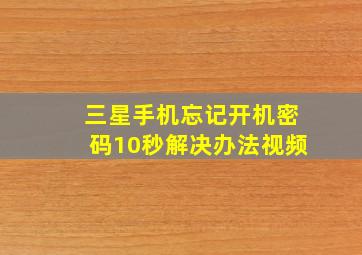 三星手机忘记开机密码10秒解决办法视频